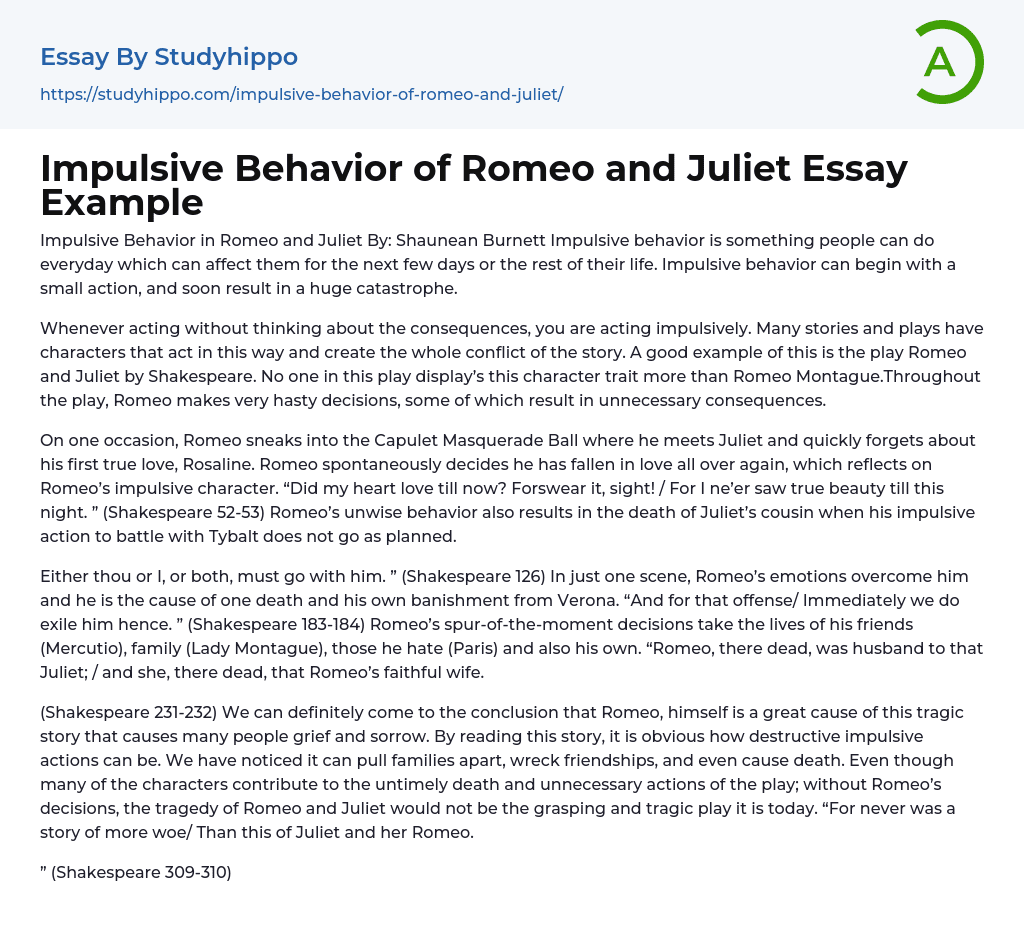 Essay By Studyhippo

https://studyhippo.com/impulsive-behavior-of-romeo-and-juliet/

A

Impulsive Behavior of Romeo and Juliet Essay Example

Impulsive Behavior in Romeo and Juliet By: Shaunean Burnett Impulsive behavior is something people can do everyday which can affect them for the next few days or the rest of their life. Impulsive behavior can begin with a small action, and soon result in a huge catastrophe.

Whenever acting without thinking about the consequences, you are acting impulsively. Many stories and plays have characters that act in this way and create the whole conflict of the story. A good example of this is the play Romeo and Juliet by Shakespeare. No one in this play display's this character trait more than Romeo Montague.Throughout the play, Romeo makes very hasty decisions, some of which result in unnecessary consequences.

On one occasion, Romeo sneaks into the Capulet Masquerade Ball where he meets Juliet and quickly forgets about his first true love, Rosaline. Romeo spontaneously decides he has fallen in love all over again, which reflects on Romeo's impulsive character. "Did my heart love till now? Forswear it, sight! / For I ne'er saw true beauty till this night. " (Shakespeare 52-53) Romeo's unwise behavior also results in the death of Juliet's cousin when his impulsive action to battle with Tybalt does not go as planned.

Either thou or I, or both, must go with him. " (Shakespeare 126) In just one scene, Romeo's emotions overcome him and he is the cause of one death and his own banishment from Verona. "And for that offense/ Immediately we do exile him hence. " (Shakespeare 183-184) Romeo's spur-of-the-moment decisions take the lives of his friends (Mercutio), family (Lady Montague), those he hate (Paris) and also his own. "Romeo, there dead, was husband to that Juliet; / and she, there dead, that Romeo's faithful wife.

(Shakespeare 231-232) We can definitely come to the conclusion that Romeo, himself is a great cause of this tragic story that causes many people grief and sorrow. By reading this story, it is obvious how destructive impulsive actions can be. We have noticed it can pull families apart, wreck friendships, and even cause death. Even though many of the characters contribute to the untimely death and unnecessary actions of the play; without Romeo's decisions, the tragedy of Romeo and Juliet would not be the grasping and tragic play it is today. "For never was a story of more woe/ Than this of Juliet and her Romeo.

" (Shakespeare 309-310)